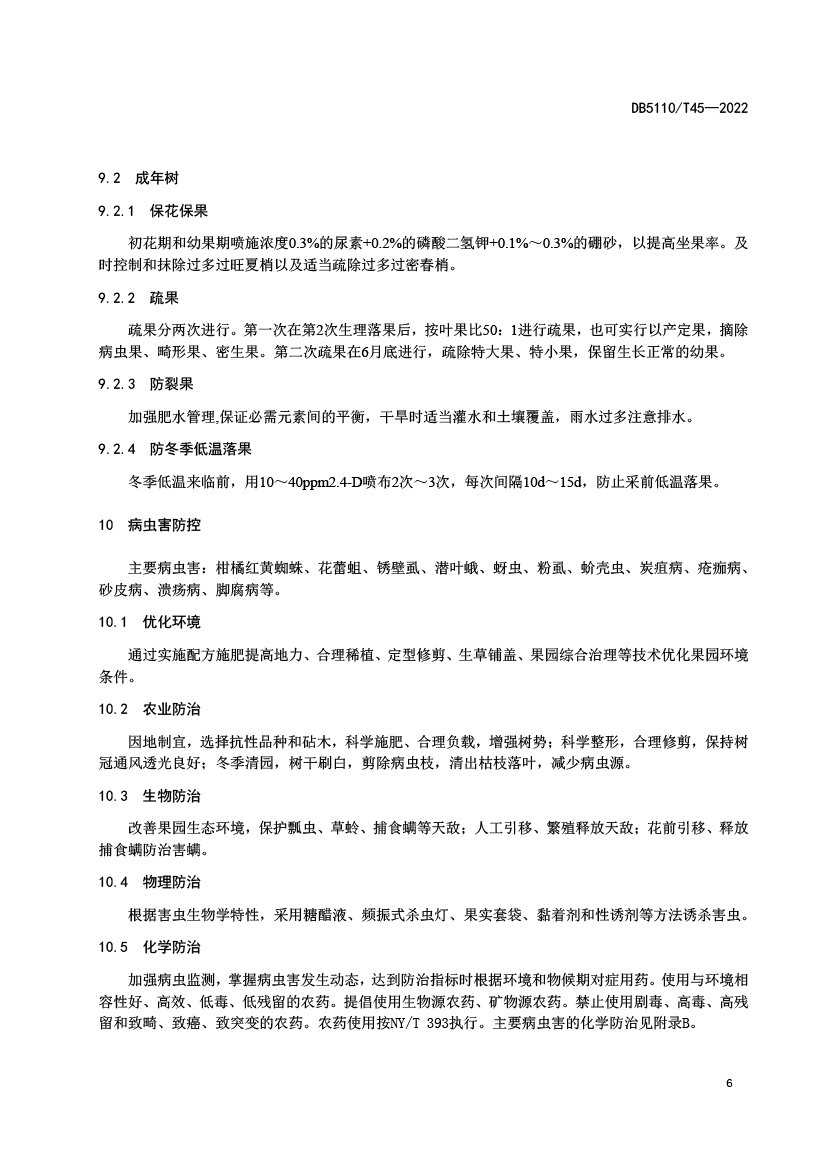 DB5110/T45—2022

9.2 成年树

9.2.1 保花保果

初花期和幼果期喷施浓度0.3%的尿素+0.2%的磷酸二氢钾+0.1%～0.3%的硼砂，以提高坐果率。及时控制和抹除过多过旺夏梢以及适当疏除过多过密春梢。

9.2.2 疏果

疏果分两次进行。第一次在第2次生理落果后，按叶果比50：1进行疏果，也可实行以产定果，摘除病虫果、畸形果、密生果。第二次疏果在6月底进行，疏除特大果、特小果，保留生长正常的幼果。

9.2.3 防裂果

加强肥水管理,保证必需元素间的平衡，干旱时适当灌水和土壤覆盖，雨水过多注意排水。

9.2.4 防冬季低温落果

冬季低温来临前，用10～40ppm2.4-D喷布2次～3次，每次间隔10d～15d，防止采前低温落果。

10 病虫害防控

主要病虫害：柑橘红黄蜘蛛、花蕾蛆、锈壁虱、潜叶蛾、蚜虫、粉虱、蚧壳虫、炭疽病、疮痂病、砂皮病、溃疡病、脚腐病等。

10.1 优化环境

通过实施配方施肥提高地力、合理稀植、定型修剪、生草铺盖、果园综合治理等技术优化果园环境条件。

10.2 农业防治

因地制宜，选择抗性品种和砧木，科学施肥、合理负载，增强树势；科学整形，合理修剪，保持树冠通风透光良好；冬季清园，树干刷白，剪除病虫枝，清出枯枝落叶，减少病虫源。

10.3 生物防治

改善果园生态环境，保护瓢虫、草蛉、捕食螨等天敌；人工引移、繁殖释放天敌；花前引移、释放捕食螨防治害螨。

10.4 物理防治

根据害虫生物学特性，采用糖醋液、频振式杀虫灯、果实套袋、黏着剂和性诱剂等方法诱杀害虫。

10.5 化学防治

加强病虫监测，掌握病虫害发生动态，达到防治指标时根据环境和物候期对症用药。使用与环境相容性好、高效、低毒、低残留的农药。提倡使用生物源农药、矿物源农药。禁止使用剧毒、高毒、高残留和致畸、致癌、致突变的农药。农药使用按NY/T 393执行。主要病虫害的化学防治见附录B。

6